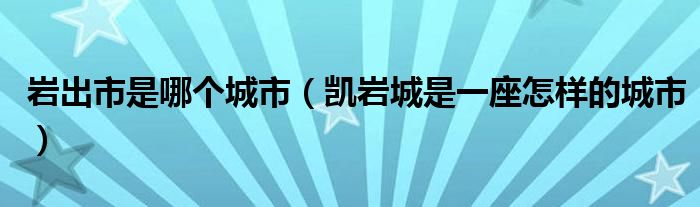 岩出市是哪个城市（凯岩城是一座怎样的城市）